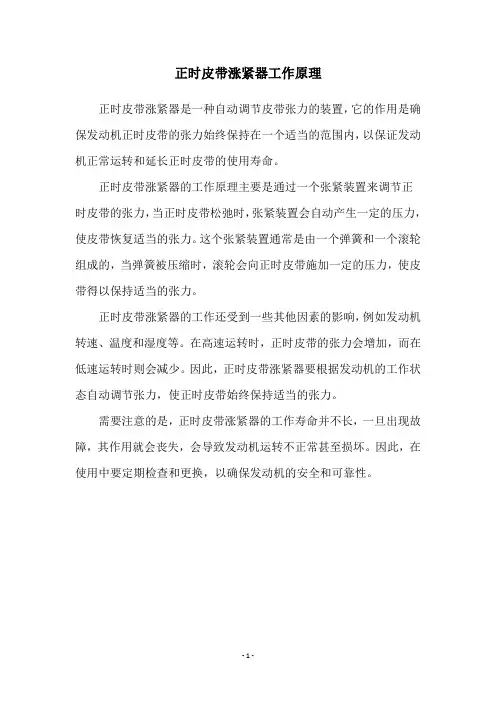 正时皮带涨紧器工作原理

正时皮带涨紧器是一种自动调节皮带张力的装置，它的作用是确保发动机正时皮带的张力始终保持在一个适当的范围内，以保证发动机正常运转和延长正时皮带的使用寿命。

正时皮带涨紧器的工作原理主要是通过一个张紧装置来调节正时皮带的张力，当正时皮带松弛时，张紧装置会自动产生一定的压力，使皮带恢复适当的张力。这个张紧装置通常是由一个弹簧和一个滚轮组成的，当弹簧被压缩时，滚轮会向正时皮带施加一定的压力，使皮带得以保持适当的张力。

正时皮带涨紧器的工作还受到一些其他因素的影响，例如发动机转速、温度和湿度等。在高速运转时，正时皮带的张力会增加，而在低速运转时则会减少。因此，正时皮带涨紧器要根据发动机的工作状态自动调节张力，使正时皮带始终保持适当的张力。

需要注意的是，正时皮带涨紧器的工作寿命并不长，一旦出现故障，其作用就会丧失，会导致发动机运转不正常甚至损坏。因此，在使用中要定期检查和更换，以确保发动机的安全和可靠性。

- 1 -